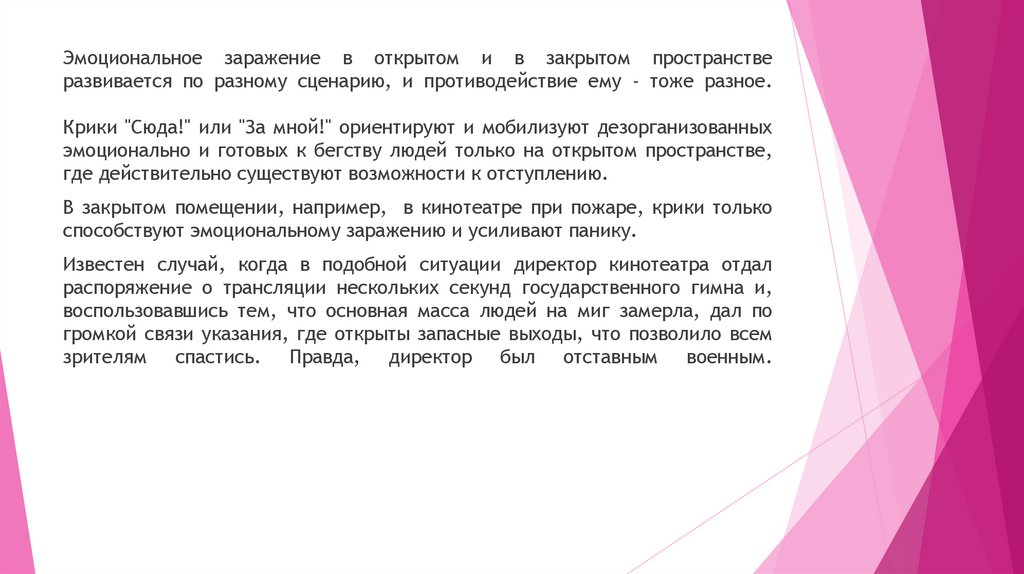 Эмоциональное заражение в открытом и в закрытом пространстве развивается по разному сценарию, и противодействие ему - тоже разное.

Крики "Сюда!" или "За мной!" ориентируют и мобилизуют дезорганизованных эмоционально и готовых к бегству людей только на открытом пространстве, где действительно существуют возможности к отступлению.

В закрытом помещении, например, в кинотеатре при пожаре, крики только способствуют эмоциональному заражению и усиливают панику.

Известен случай, когда в подобной ситуации директор кинотеатра отдал распоряжение о трансляции нескольких секунд государственного гимна и, воспользовавшись тем, что основная масса людей на миг замерла, дал по громкой связи указания, где открыты запасные выходы, что позволило всем зрителям спастись. Правда, директор был отставным военным.